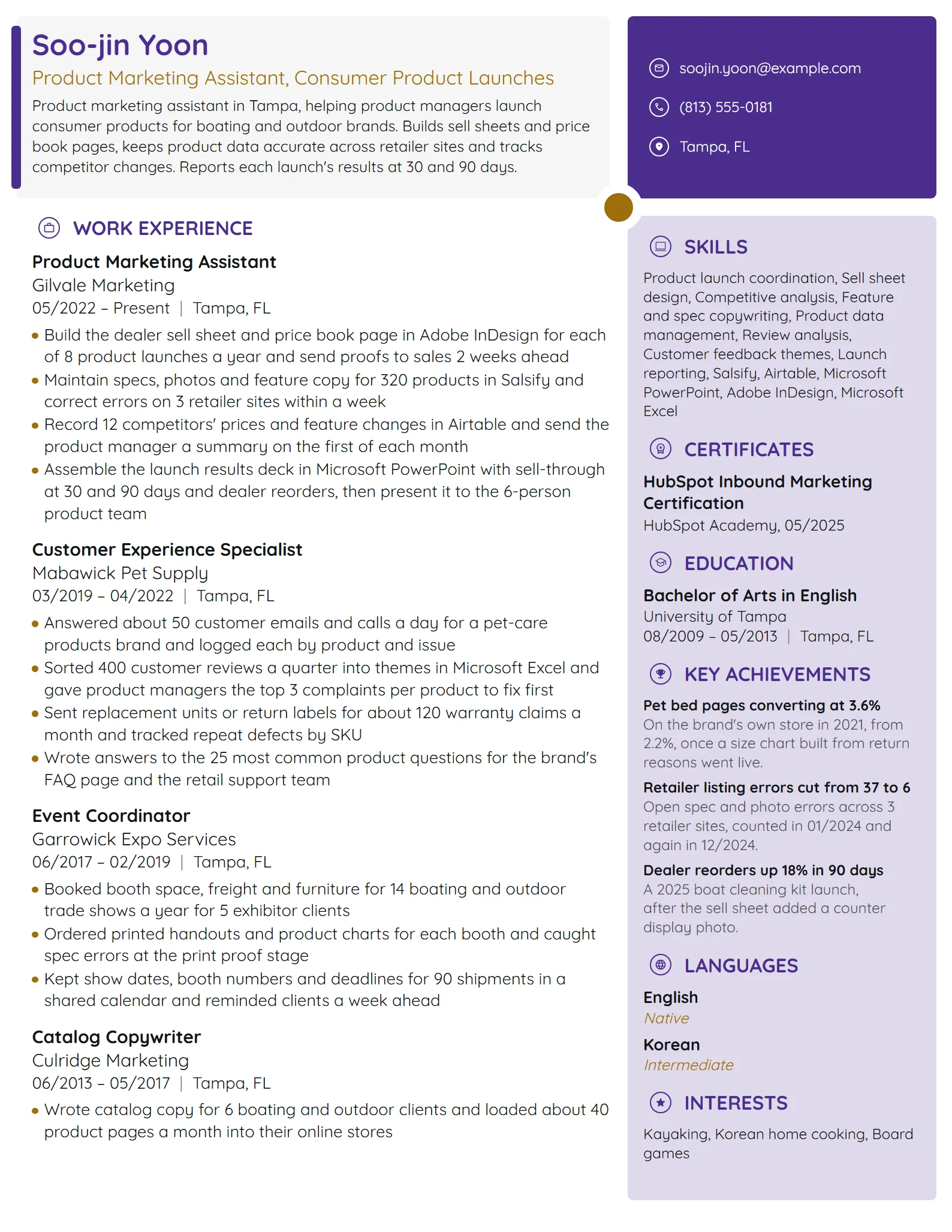 Soo-jin Yoon

Product Marketing Assistant, Consumer Product Launches

Product marketing assistant in Tampa, helping product managers launch consumer products for boating and outdoor brands. Builds sell sheets and price book pages, keeps product data accurate across retailer sites and tracks competitor changes. Reports each launch's results at 30 and 90 days.

WORK EXPERIENCE

Product Marketing Assistant
Gilvale Marketing
05/2022 – Present | Tampa, FL

• Build the dealer sell sheet and price book page in Adobe InDesign for each of 8 product launches a year and send proofs to sales 2 weeks ahead
• Maintain specs, photos and feature copy for 320 products in Salsify and correct errors on 3 retailer sites within a week
• Record 12 competitors' prices and feature changes in Airtable and send the product manager a summary on the first of each month
• Assemble the launch results deck in Microsoft PowerPoint with sell-through at 30 and 90 days and dealer reorders, then present it to the 6-person product team

Customer Experience Specialist
Mabawick Pet Supply
03/2019 – 04/2022 | Tampa, FL

• Answered about 50 customer emails and calls a day for a pet-care products brand and logged each by product and issue
• Sorted 400 customer reviews a quarter into themes in Microsoft Excel and gave product managers the top 3 complaints per product to fix first
• Sent replacement units or return labels for about 120 warranty claims a month and tracked repeat defects by SKU
• Wrote answers to the 25 most common product questions for the brand's FAQ page and the retail support team

Event Coordinator
Garrowick Expo Services
06/2017 – 02/2019 | Tampa, FL

• Booked booth space, freight and furniture for 14 boating and outdoor trade shows a year for 5 exhibitor clients
• Ordered printed handouts and product charts for each booth and caught spec errors at the print proof stage
• Kept show dates, booth numbers and deadlines for 90 shipments in a shared calendar and reminded clients a week ahead

Catalog Copywriter
Culridge Marketing
06/2013 – 05/2017 | Tampa, FL

• Wrote catalog copy for 6 boating and outdoor clients and loaded about 40 product pages a month into their online stores

soojin.yoon@example.com

(813) 555-0181

Tampa, FL

SKILLS

Product launch coordination, Sell sheet design, Competitive analysis, Feature and spec copywriting, Product data management, Review analysis, Customer feedback themes, Launch reporting, Salsify, Airtable, Microsoft PowerPoint, Adobe InDesign, Microsoft Excel

CERTIFICATES

HubSpot Inbound Marketing Certification
HubSpot Academy, 05/2025

EDUCATION

Bachelor of Arts in English
University of Tampa
08/2009 – 05/2013 | Tampa, FL

KEY ACHIEVEMENTS

Pet bed pages converting at 3.6%
On the brand's own store in 2021, from 2.2%, once a size chart built from return reasons went live.

Retailer listing errors cut from 37 to 6
Open spec and photo errors across 3 retailer sites, counted in 01/2024 and again in 12/2024.

Dealer reorders up 18% in 90 days
A 2025 boat cleaning kit launch, after the sell sheet added a counter display photo.

LANGUAGES

English
Native

Korean
Intermediate

INTERESTS

Kayaking, Korean home cooking, Board games